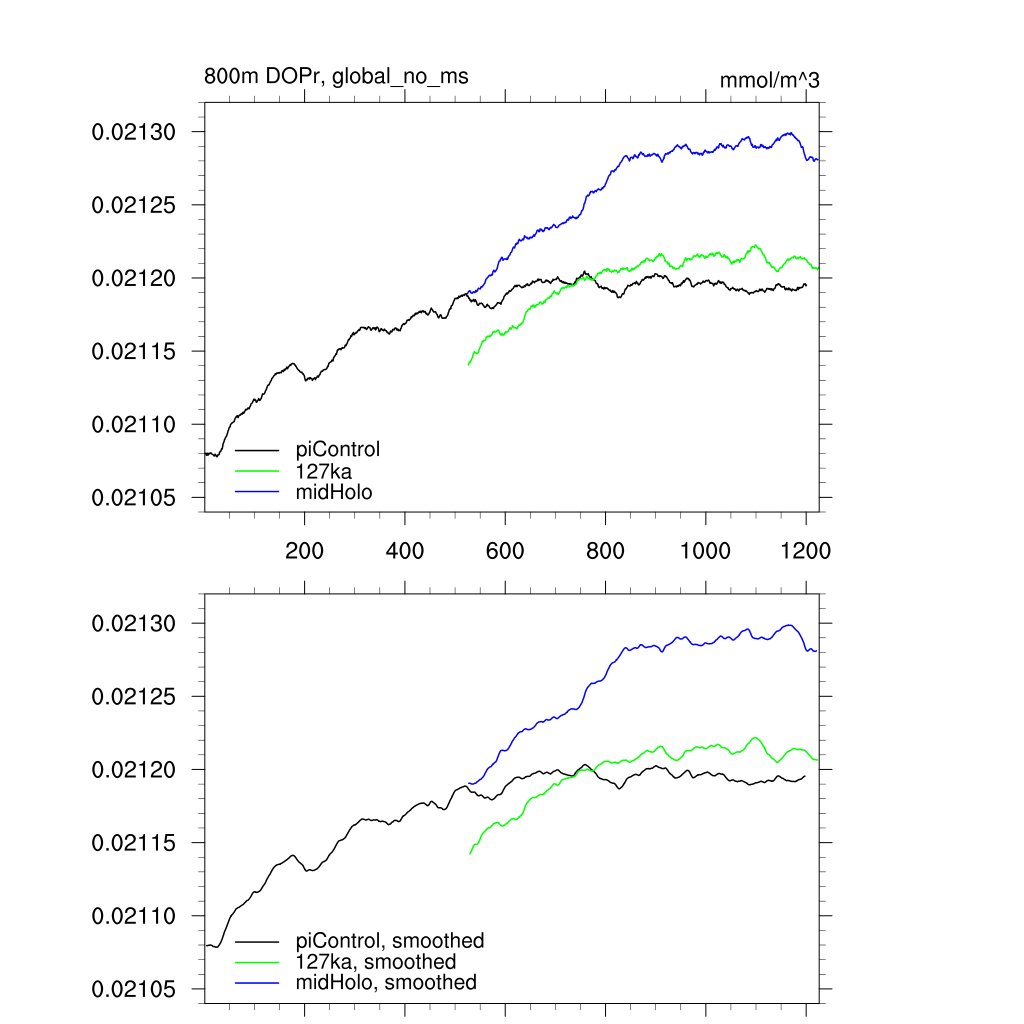 800m DOPr, global_no_ms

mmol/m^3

0.02130
0.02125
0.02120
0.02115
0.02110
0.02105

piControl
127ka
midHolo

200
400
600
800
1000
1200

0.02130
0.02125
0.02120
0.02115
0.02110
0.02105

piControl, smoothed
127ka, smoothed
midHolo, smoothed